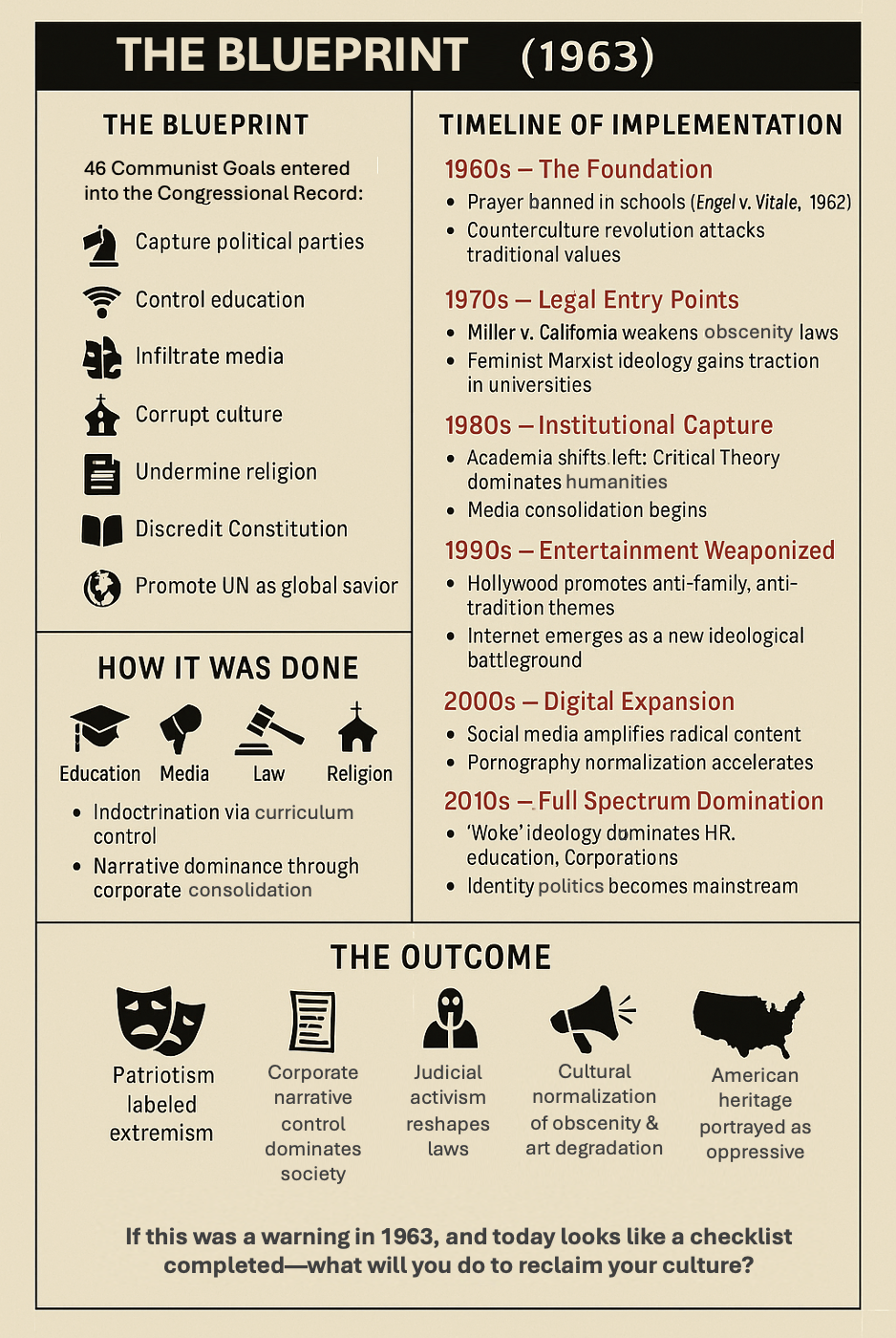 THE BLUEPRINT (1963)

THE BLUEPRINT

46 Communist Goals entered into the Congressional Record:

Capture political parties

Control education

Infiltrate media

Corrupt culture

Undermine religion

Discredit Constitution

Promote UN as global savior

HOW IT WAS DONE

Education Media Law Religion

• Indoctrination via curriculum control
• Narrative dominance through corporate consolidation

TIMELINE OF IMPLEMENTATION

1960s – The Foundation
• Prayer banned in schools (Engel v. Vitale, 1962)
• Counterculture revolution attacks traditional values

1970s – Legal Entry Points
• Miller v. Califomia weakens obscenity laws
• Feminist Marxist ideology gains traction in universities

1980s – Institutional Capture
• Academia shifts left: Critical Theory dominates humanities
• Media consolidation begins

1990s – Entertainment Weaponized
• Hollywood promotes anti-family, anti-tradition themes
• Internet emerges as a new ideological battleground

2000s – Digital Expansion
• Social media amplifies radical content
• Pornography normalization accelerates

2010s – Full Spectrum Domination
• 'Woke' ideology dominates HR. education, Corporations
• Identity politics becomes mainstream

THE OUTCOME

Patriotism labeled extremism

Corporate narrative control dominates society

Judicial activism reshapes laws

Cultural normalization of obscenity & art degradation

American heritage portrayed as oppressive

If this was a warning in 1963, and today looks like a checklist completed—what will you do to reclaim your culture?